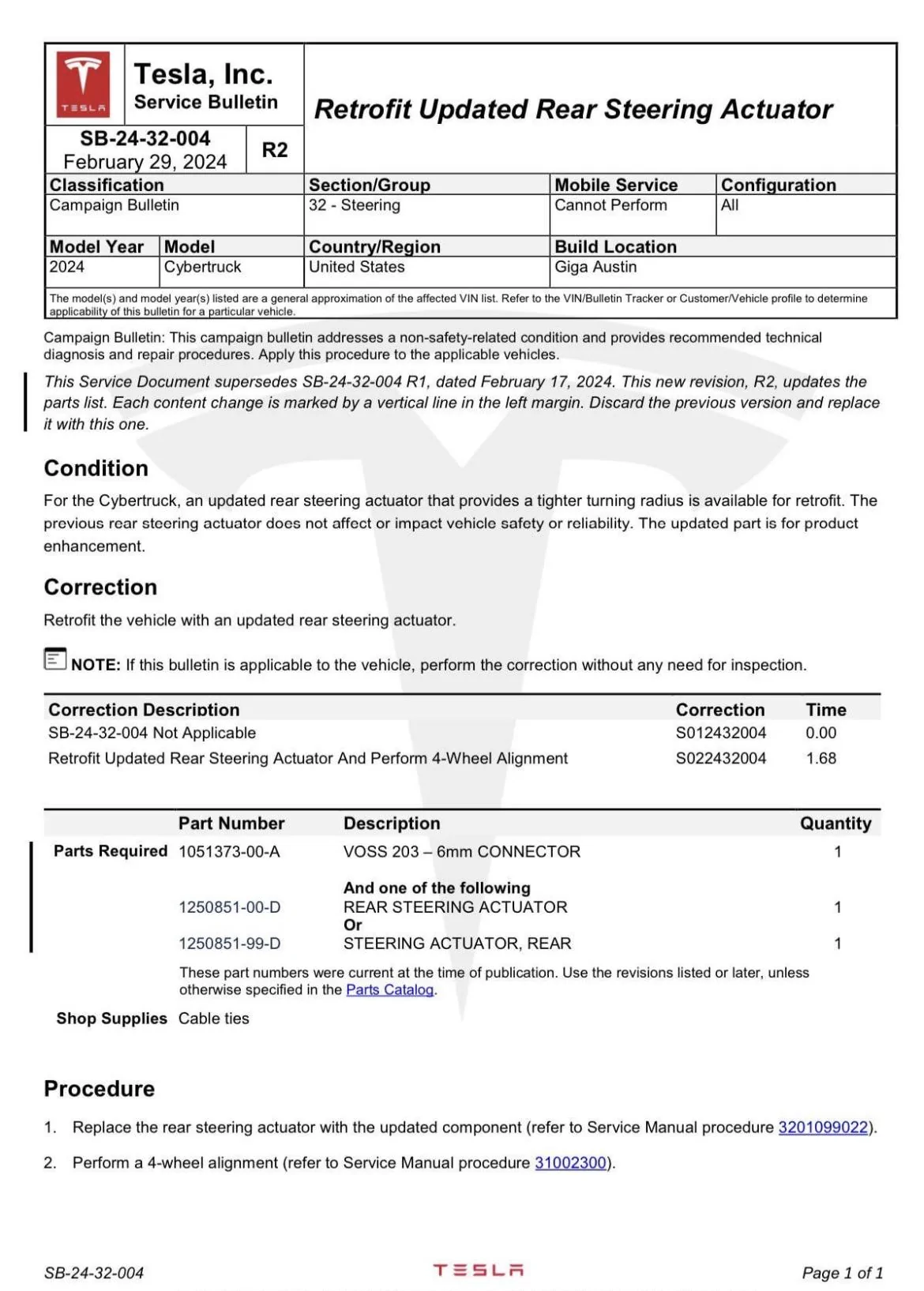 TESLA

Tesla, Inc.
Service Bulletin

Retrofit Updated Rear Steering Actuator

SB-24-32-004
February 29, 2024

R2

| Classification | Section/Group | Mobile Service | Configuration |
|---|---|---|---|
| Campaign Bulletin | 32 - Steering | Cannot Perform | All |

| Model Year | Model | Country/Region | Build Location |
|---|---|---|---|
| 2024 | Cybertruck | United States | Giga Austin |

The model(s) and model year(s) listed are a general approximation of the affected VIN list. Refer to the VIN/Bulletin Tracker or Customer/Vehicle profile to determine applicability of this bulletin for a particular vehicle.

Campaign Bulletin: This campaign bulletin addresses a non-safety-related condition and provides recommended technical diagnosis and repair procedures. Apply this procedure to the applicable vehicles.

This Service Document supersedes SB-24-32-004 R1, dated February 17, 2024. This new revision, R2, updates the parts list. Each content change is marked by a vertical line in the left margin. Discard the previous version and replace it with this one.

Condition

For the Cybertruck, an updated rear steering actuator that provides a tighter turning radius is available for retrofit. The previous rear steering actuator does not affect or impact vehicle safety or reliability. The updated part is for product enhancement.

Correction

Retrofit the vehicle with an updated rear steering actuator.

NOTE: If this bulletin is applicable to the vehicle, perform the correction without any need for inspection.

| Correction Description | Correction | Time |
|---|---|---|
| SB-24-32-004 Not Applicable | S012432004 | 0.00 |
| Retrofit Updated Rear Steering Actuator And Perform 4-Wheel Alignment | S022432004 | 1.68 |

| | Part Number | Description | Quantity |
|---|---|---|---|
| Parts Required | 1051373-00-A | VOSS 203 – 6mm CONNECTOR | 1 |
| | | And one of the following | |
| | 1250851-00-D | REAR STEERING ACTUATOR | 1 |
| | | Or | |
| | 1250851-99-D | STEERING ACTUATOR, REAR | 1 |

These part numbers were current at the time of publication. Use the revisions listed or later, unless otherwise specified in the Parts Catalog.

Shop Supplies Cable ties

Procedure

1. Replace the rear steering actuator with the updated component (refer to Service Manual procedure 3201099022).

2. Perform a 4-wheel alignment (refer to Service Manual procedure 31002300).

SB-24-32-004
TESLA
Page 1 of 1